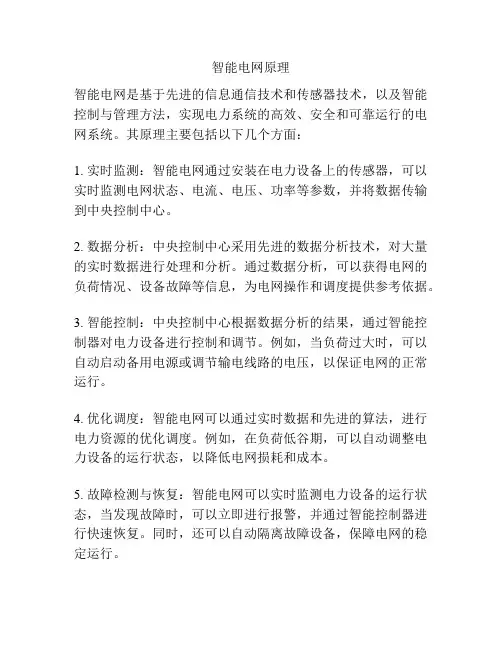 智能电网原理

智能电网是基于先进的信息通信技术和传感器技术，以及智能控制与管理方法，实现电力系统的高效、安全和可靠运行的电网系统。其原理主要包括以下几个方面：

1. 实时监测：智能电网通过安装在电力设备上的传感器，可以实时监测电网状态、电流、电压、功率等参数，并将数据传输到中央控制中心。

2. 数据分析：中央控制中心采用先进的数据分析技术，对大量的实时数据进行处理和分析。通过数据分析，可以获得电网的负荷情况、设备故障等信息，为电网操作和调度提供参考依据。

3. 智能控制：中央控制中心根据数据分析的结果，通过智能控制器对电力设备进行控制和调节。例如，当负荷过大时，可以自动启动备用电源或调节输电线路的电压，以保证电网的正常运行。

4. 优化调度：智能电网可以通过实时数据和先进的算法，进行电力资源的优化调度。例如，在负荷低谷期，可以自动调整电力设备的运行状态，以降低电网损耗和成本。

5. 故障检测与恢复：智能电网可以实时监测电力设备的运行状态，当发现故障时，可以立即进行报警，并通过智能控制器进行快速恢复。同时，还可以自动隔离故障设备，保障电网的稳定运行。